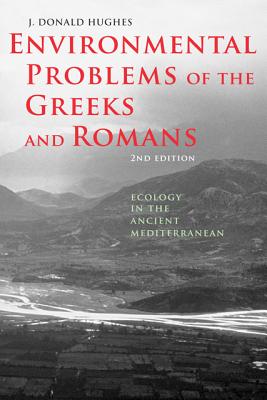 J. DONALD HUGHES

ENVIRONMENTAL PROBLEMS OF THE GREEKS AND ROMANS

2ND EDITION

ECOLOGY IN THE ANCIENT MEDITERRANEAN